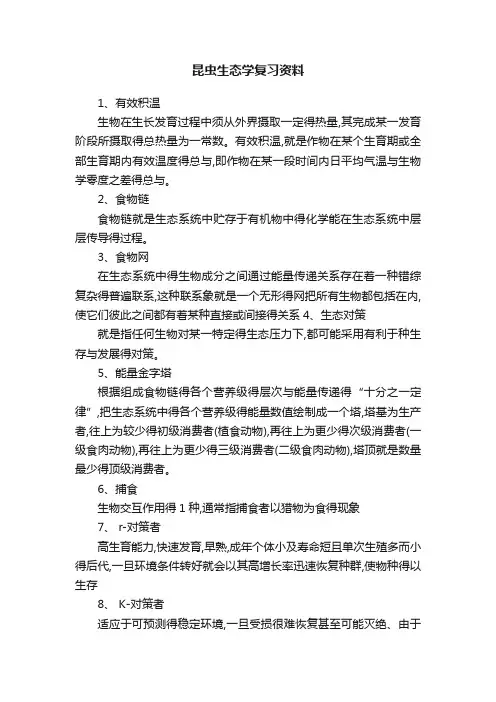 昆虫生态学复习资料

1、有效积温

生物在生长发育过程中须从外界摄取一定得热量,其完成某一发育阶段所摄取得总热量为一常数。有效积温,就是作物在某个生育期或全部生育期内有效温度得总与,即作物在某一段时间内日平均气温与生物学零度之差得总与。

2、食物链

食物链就是生态系统中贮存于有机物中得化学能在生态系统中层层传导得过程。

3、食物网

在生态系统中得生物成分之间通过能量传递关系存在着一种错综复杂得普遍联系,这种联系象就是一个无形得网把所有生物都包括在内,使它们彼此之间都有着某种直接或间接得关系 4、生态对策

就是指任何生物对某一特定得生态压力下,都可能采用有利于种生存与发展得对策。

5、能量金字塔

根据组成食物链得各个营养级得层次与能量传递得“十分之一定律”,把生态系统中得各个营养级得能量数值绘制成一个塔,塔基为生产者,往上为较少得初级消费者(植食动物),再往上为更少得次级消费者(一级食肉动物),再往上为更少得三级消费者(二级食肉动物),塔顶就是数量最少得顶级消费者。

6、捕食

生物交互作用得 1 种,通常指捕食者以猎物为食得现象

7、 r-对策者

高生育能力,快速发育,早熟,成年个体小及寿命短且单次生殖多而小得后代,一旦环境条件转好就会以其高增长率迅速恢复种群,使物种得以生存

8、 K-对策者

适应于可预测得稳定环境,一旦受损很难恢复甚至可能灭绝、由于